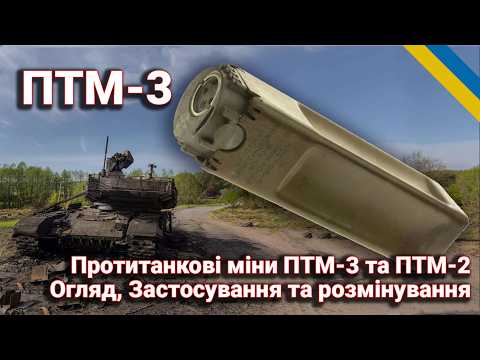 ПТМ-3

Протитанкові міни ПТМ-3 та ПТМ-2
Огляд, Застосування та розмінування